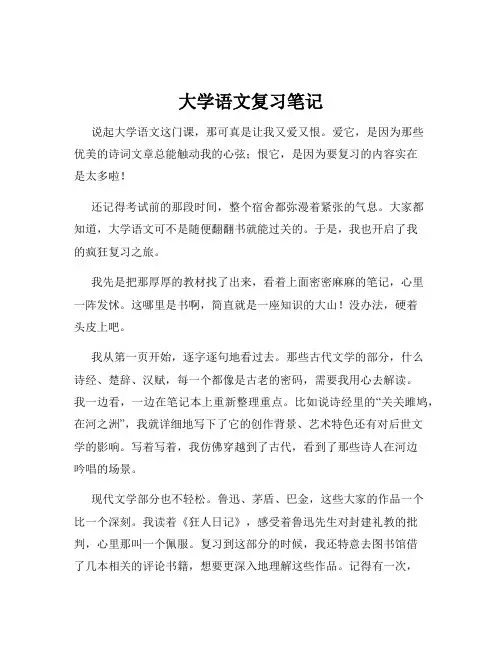 大学语文复习笔记

说起大学语文这门课，那可真是让我又爱又恨。爱它，是因为那些优美的诗词文章总能触动我的心弦；恨它，是因为要复习的内容实在是太多啦！

还记得考试前的那段时间，整个宿舍都弥漫着紧张的气息。大家都知道，大学语文可不是随便翻翻书就能过关的。于是，我也开启了我的疯狂复习之旅。

我先是把那厚厚的教材找了出来，看着上面密密麻麻的笔记，心里一阵发怵。这哪里是书啊，简直就是一座知识的大山！没办法，硬着头皮上吧。

我从第一页开始，逐字逐句地看过去。那些古代文学的部分，什么诗经、楚辞、汉赋，每一个都像是古老的密码，需要我用心去解读。我一边看，一边在笔记本上重新整理重点。比如说诗经里的“关关雎鸠，在河之洲”，我就详细地写下了它的创作背景、艺术特色还有对后世文学的影响。写着写着，我仿佛穿越到了古代，看到了那些诗人在河边吟唱的场景。

现代文学部分也不轻松。鲁迅、茅盾、巴金，这些大家的作品一个比一个深刻。我读着《狂人日记》，感受着鲁迅先生对封建礼教的批判，心里那叫一个佩服。复习到这部分的时候，我还特意去图书馆借了几本相关的评论书籍，想要更深入地理解这些作品。记得有一次，